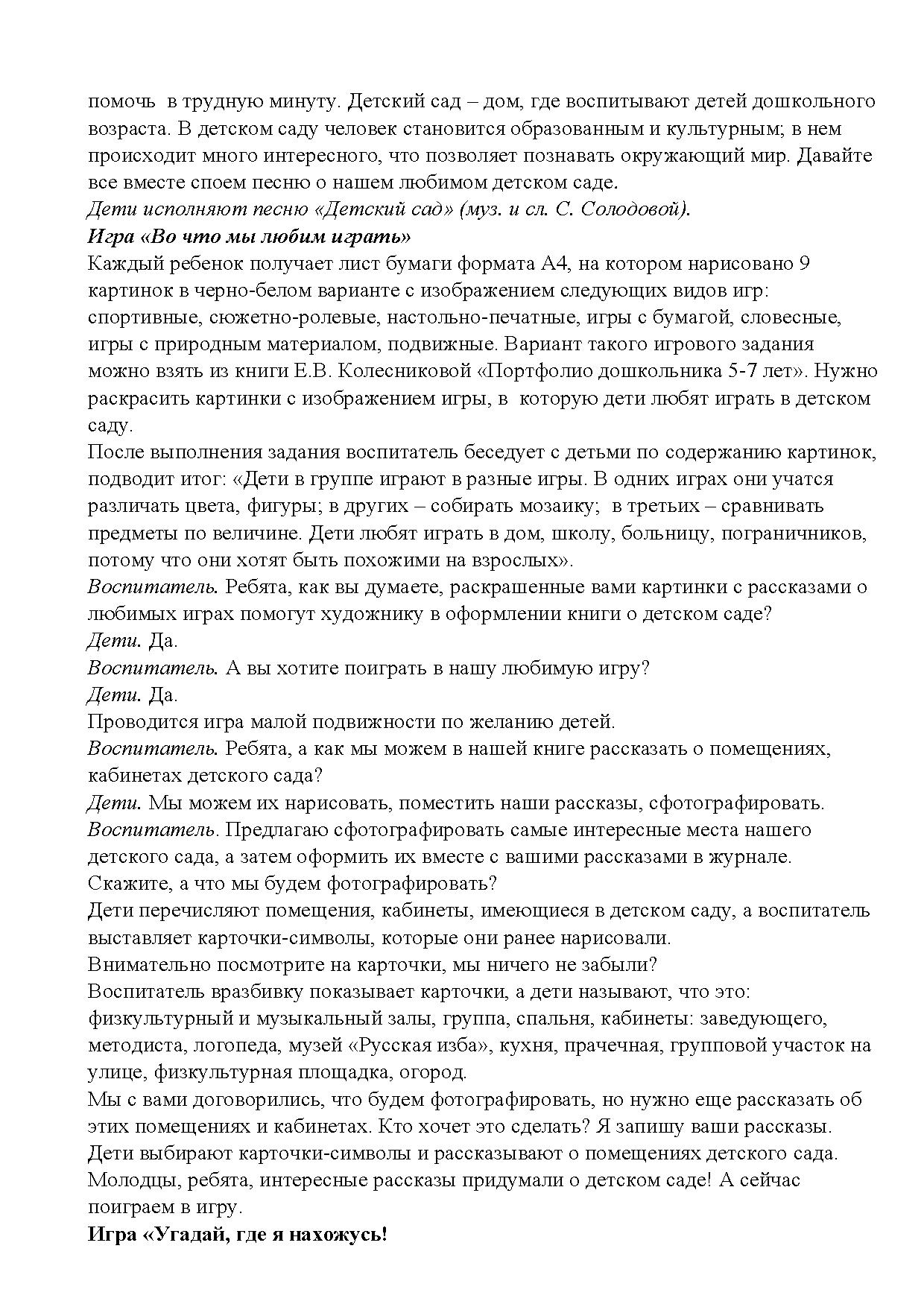 помочь в трудную минуту. Детский сад – дом, где воспитывают детей дошкольного возраста. В детском саду человек становится образованным и культурным; в нем происходит много интересного, что позволяет познавать окружающий мир. Давайте все вместе споем песню о нашем любимом детском саде.
Дети исполняют песню «Детский сад» (муз. и сл. С. Солодовой).
Игра «Во что мы любим играть»
Каждый ребенок получает лист бумаги формата А4, на котором нарисовано 9 картинок в черно-белом варианте с изображением следующих видов игр: спортивные, сюжетно-ролевые, настольно-печатные, игры с бумагой, словесные, игры с природным материалом, подвижные. Вариант такого игрового задания можно взять из книги Е.В. Колесниковой «Портфолио дошкольника 5-7 лет». Нужно раскрасить картинки с изображением игры, в которую дети любят играть в детском саду.
После выполнения задания воспитатель беседует с детьми по содержанию картинок, подводит итог: «Дети в группе играют в разные игры. В одних играх они учатся различать цвета, фигуры; в других – собирать мозаику; в третьих – сравнивать предметы по величине. Дети любят играть в дом, школу, больницу, пограничников, потому что они хотят быть похожими на взрослых».
Воспитатель. Ребята, как вы думаете, раскрашенные вами картинки с рассказами о любимых играх помогут художнику в оформлении книги о детском саде?
Дети. Да.
Воспитатель. А вы хотите поиграть в нашу любимую игру?
Дети. Да.
Проводится игра малой подвижности по желанию детей.
Воспитатель. Ребята, а как мы можем в нашей книге рассказать о помещениях, кабинетах детского сада?
Дети. Мы можем их нарисовать, поместить наши рассказы, сфотографировать.
Воспитатель. Предлагаю сфотографировать самые интересные места нашего детского сада, а затем оформить их вместе с вашими рассказами в журнале. Скажите, а что мы будем фотографировать?
Дети перечисляют помещения, кабинеты, имеющиеся в детском саду, а воспитатель выставляет карточки-символы, которые они ранее нарисовали.
Внимательно посмотрите на карточки, мы ничего не забыли?
Воспитатель вразбивку показывает карточки, а дети называют, что это: физкультурный и музыкальный залы, группа, спальня, кабинеты: заведующего, методиста, логопеда, музей «Русская изба», кухня, прачечная, групповой участок на улице, физкультурная площадка, огород.
Мы с вами договорились, что будем фотографировать, но нужно еще рассказать об этих помещениях и кабинетах. Кто хочет это сделать? Я запишу ваши рассказы.
Дети выбирают карточки-символы и рассказывают о помещениях детского сада.
Молодцы, ребята, интересные рассказы придумали о детском саде! А сейчас поиграем в игру.
Игра «Угадай, где я нахожусь!